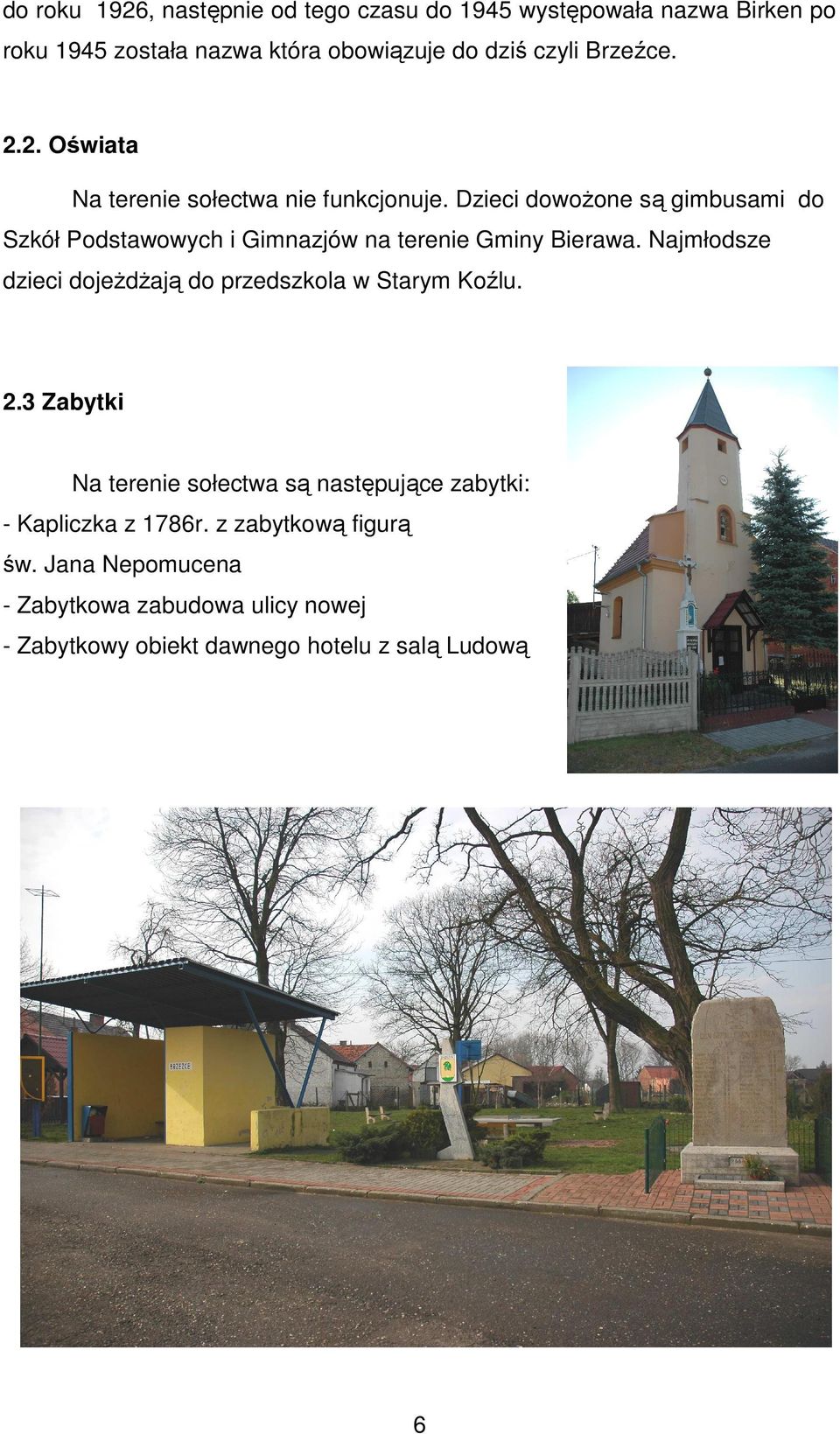 do roku 1926, następnie od tego czasu do 1945 występowała nazwa Birken po roku 1945 została nazwa która obowiązuje do dziś czyli Brzeźce.

2.2. Oświata

Na terenie sołectwa nie funkcjonuje. Dzieci dowożone są gimbusami do Szkół Podstawowych i Gimnazjów na terenie Gminy Bierawa. Najmłodsze dzieci dojeżdżają do przedszkola w Starym Koźlu.

2.3 Zabytki

Na terenie sołectwa są następujące zabytki:
- Kapliczka z 1786r. z zabytkową figurą św. Jana Nepomucena
- Zabytkowa zabudowa ulicy nowej
- Zabytkowy obiekt dawnego hotelu z salą Ludową

BRZEŹCE

6